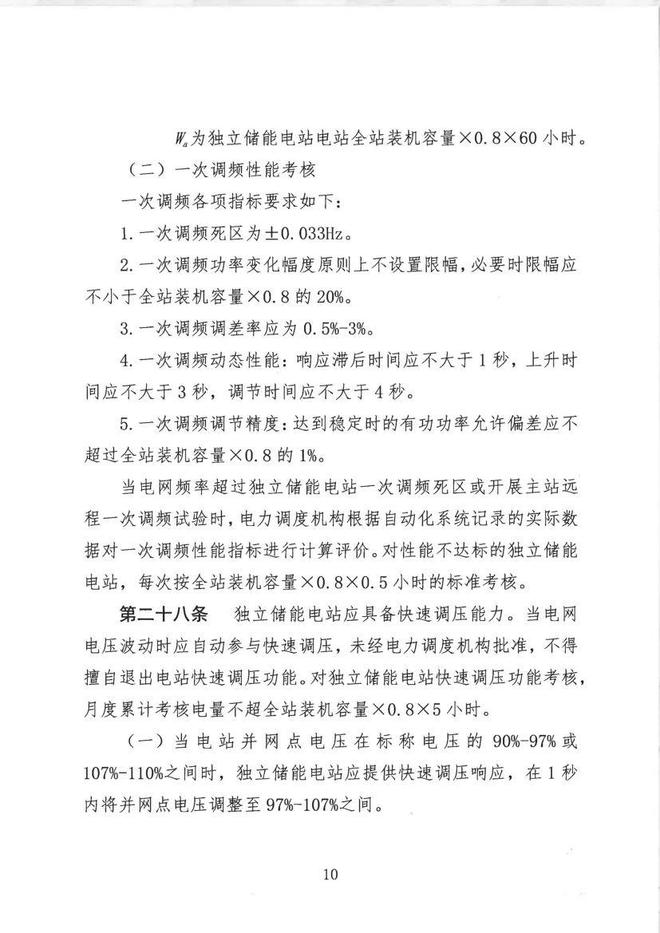 $W_a$为独立储能电站电站全站装机容量×0.8×60小时。

（二）一次调频性能考核

一次调频各项指标要求如下：

1.一次调频死区为±0.033Hz。

2.一次调频功率变化幅度原则上不设置限幅，必要时限幅应不小于全站装机容量×0.8的20%。

3.一次调频调差率应为0.5%-3%。

4.一次调频动态性能：响应滞后时间应不大于1秒，上升时间应不大于3秒，调节时间应不大于4秒。

5.一次调频调节精度：达到稳定时的有功功率允许偏差应不超过全站装机容量×0.8的1%。

当电网频率超过独立储能电站一次调频死区或开展主站远程一次调频试验时，电力调度机构根据自动化系统记录的实际数据对一次调频性能指标进行计算评价。对性能不达标的独立储能电站，每次按全站装机容量×0.8×0.5小时的标准考核。

第二十八条 独立储能电站应具备快速调压能力。当电网电压波动时应自动参与快速调压，未经电力调度机构批准，不得擅自退出电站快速调压功能。对独立储能电站快速调压功能考核，月度累计考核电量不超全站装机容量×0.8×5小时。

（一）当电站并网点电压在标称电压的90%-97%或107%-110%之间时，独立储能电站应提供快速调压响应，在1秒内将并网点电压调整至97%-107%之间。

10